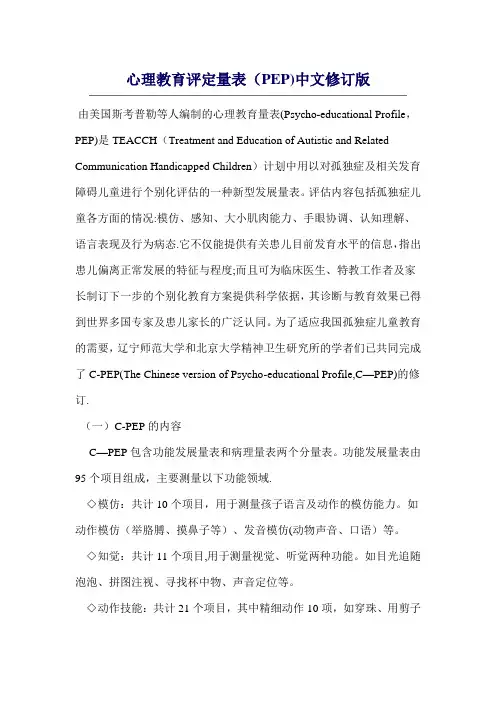 心理教育评定量表（PEP)中文修订版

由美国斯考普勒等人编制的心理教育量表(Psycho-educational Profile，PEP)是 TEACCH（Treatment and Education of Autistic and Related Communication Handicapped Children）计划中用以对孤独症及相关发育障碍儿童进行个别化评估的一种新型发展量表。评估内容包括孤独症儿童各方面的情况:模仿、感知、大小肌肉能力、手眼协调、认知理解、语言表现及行为病态.它不仅能提供有关患儿目前发育水平的信息,指出患儿偏离正常发展的特征与程度;而且可为临床医生、特教工作者及家长制订下一步的个别化教育方案提供科学依据，其诊断与教育效果已得到世界多国专家及患儿家长的广泛认同。为了适应我国孤独症儿童教育的需要，辽宁师范大学和北京大学精神卫生研究所的学者们已共同完成了 C-PEP(The Chinese version of Psycho-educational Profile,C—PEP)的修订.

（一）C-PEP 的内容

C—PEP 包含功能发展量表和病理量表两个分量表。功能发展量表由 95 个项目组成，主要测量以下功能领域.

◇模仿：共计 10 个项目，用于测量孩子语言及动作的模仿能力。如动作模仿（举胳膊、摸鼻子等）、发音模仿(动物声音、口语）等。

◇知觉：共计 11 个项目,用于测量视觉、听觉两种功能。如目光追随泡泡、拼图注视、寻找杯中物、声音定位等。

◇动作技能：共计 21 个项目，其中精细动作 10 项，如穿珠、用剪子